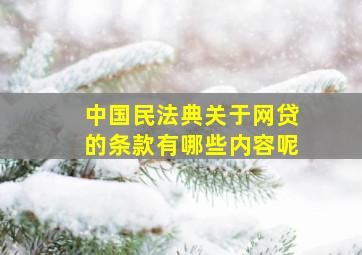 中国民法典关于网贷的条款有哪些内容呢